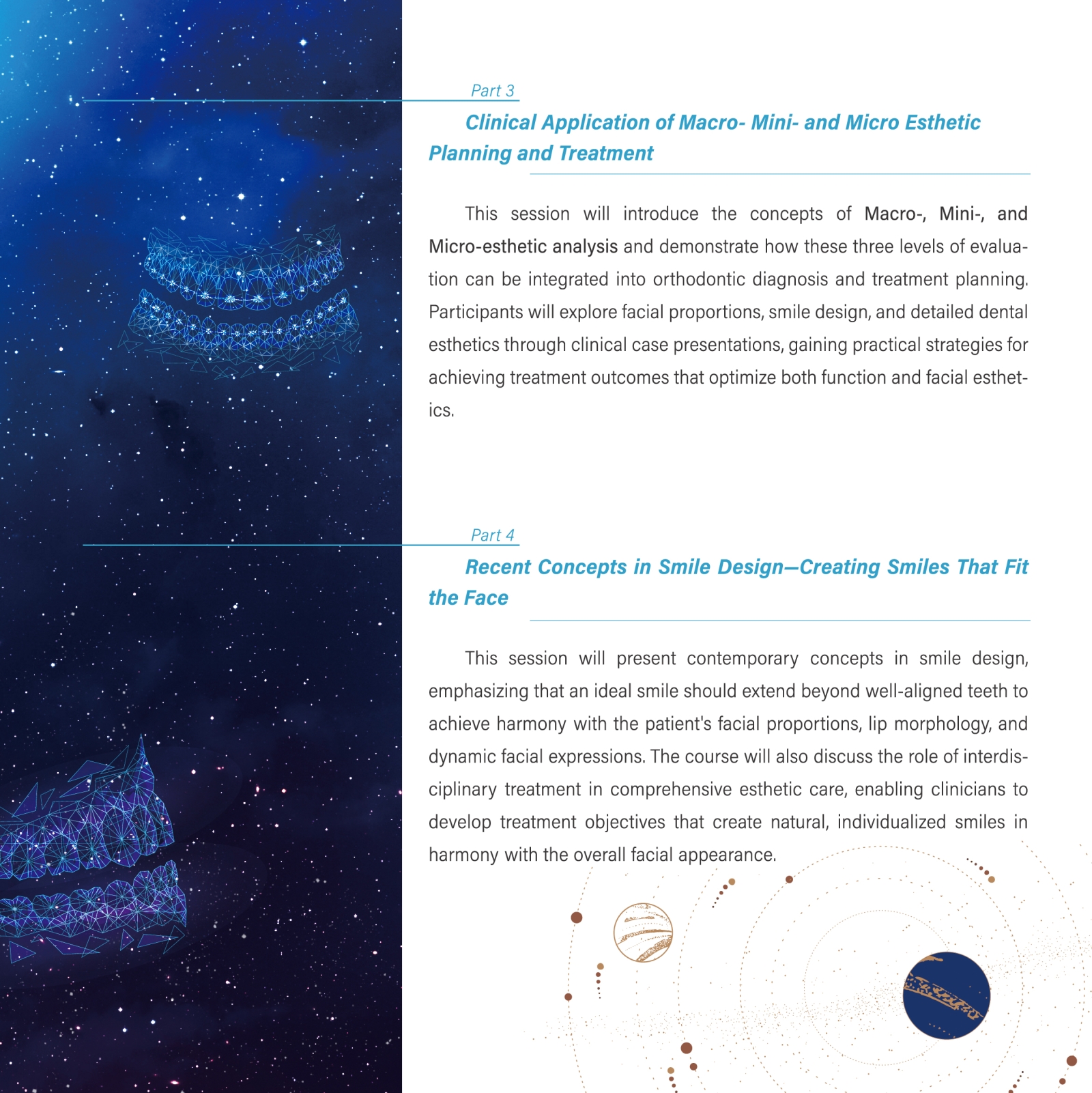 Part 3

Clinical Application of Macro- Mini- and Micro Esthetic Planning and Treatment

This session will introduce the concepts of Macro-, Mini-, and Micro-esthetic analysis and demonstrate how these three levels of evaluation can be integrated into orthodontic diagnosis and treatment planning. Participants will explore facial proportions, smile design, and detailed dental esthetics through clinical case presentations, gaining practical strategies for achieving treatment outcomes that optimize both function and facial esthetics.

Part 4

Recent Concepts in Smile Design—Creating Smiles That Fit the Face

This session will present contemporary concepts in smile design, emphasizing that an ideal smile should extend beyond well-aligned teeth to achieve harmony with the patient's facial proportions, lip morphology, and dynamic facial expressions. The course will also discuss the role of interdisciplinary treatment in comprehensive esthetic care, enabling clinicians to develop treatment objectives that create natural, individualized smiles in harmony with the overall facial appearance.